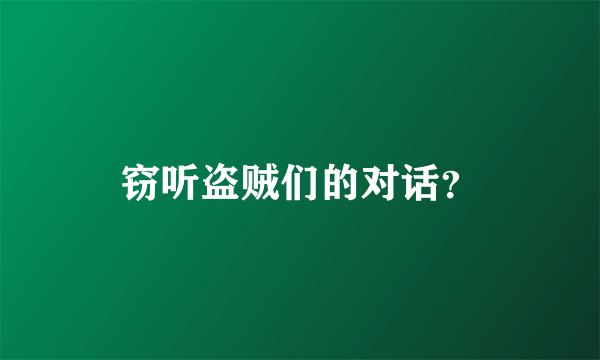 窃听盗贼们的对话?